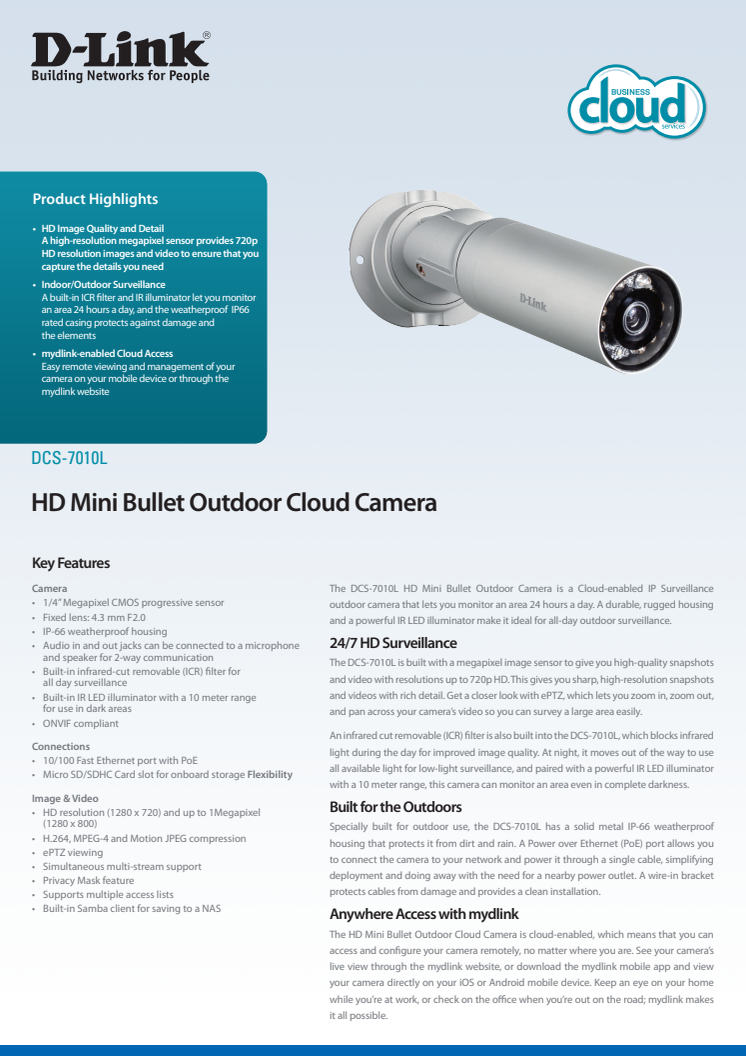 D-Link®
Building Networks for People

BUSINESS
cloud
services

Product Highlights

• HD Image Quality and Detail
A high-resolution megapixel sensor provides 720p HD resolution images and video to ensure that you capture the details you need

• Indoor/Outdoor Surveillance
A built-in ICR filter and IR illuminator let you monitor an area 24 hours a day, and the weatherproof IP66 rated casing protects against damage and the elements

• mydlink-enabled Cloud Access
Easy remote viewing and management of your camera on your mobile device or through the mydlink website

D-Link

DCS-7010L

HD Mini Bullet Outdoor Cloud Camera

Key Features

Camera
• 1/4" Megapixel CMOS progressive sensor
• Fixed lens: 4.3 mm F2.0
• IP-66 weatherproof housing
• Audio in and out jacks can be connected to a microphone and speaker for 2-way communication
• Built-in infrared-cut removable (ICR) filter for all day surveillance
• Built-in IR LED illuminator with a 10 meter range for use in dark areas
• ONVIF compliant

Connections
• 10/100 Fast Ethernet port with PoE
• Micro SD/SDHC Card slot for onboard storage Flexibility

Image & Video
• HD resolution (1280 x 720) and up to 1Megapixel (1280 x 800)
• H.264, MPEG-4 and Motion JPEG compression
• ePTZ viewing
• Simultaneous multi-stream support
• Privacy Mask feature
• Supports multiple access lists
• Built-in Samba client for saving to a NAS

The DCS-7010L HD Mini Bullet Outdoor Camera is a Cloud-enabled IP Surveillance outdoor camera that lets you monitor an area 24 hours a day. A durable, rugged housing and a powerful IR LED illuminator make it ideal for all-day outdoor surveillance.

24/7 HD Surveillance
The DCS-7010L is built with a megapixel image sensor to give you high-quality snapshots and video with resolutions up to 720p HD. This gives you sharp, high-resolution snapshots and videos with rich detail. Get a closer look with ePTZ, which lets you zoom in, zoom out, and pan across your camera's video so you can survey a large area easily.

An infrared cut removable (ICR) filter is also built into the DCS-7010L, which blocks infrared light during the day for improved image quality. At night, it moves out of the way to use all available light for low-light surveillance, and paired with a powerful IR LED illuminator with a 10 meter range, this camera can monitor an area even in complete darkness.

Built for the Outdoors
Specially built for outdoor use, the DCS-7010L has a solid metal IP-66 weatherproof housing that protects it from dirt and rain. A Power over Ethernet (PoE) port allows you to connect the camera to your network and power it through a single cable, simplifying deployment and doing away with the need for a nearby power outlet. A wire-in bracket protects cables from damage and provides a clean installation.

Anywhere Access with mydlink
The HD Mini Bullet Outdoor Cloud Camera is cloud-enabled, which means that you can access and configure your camera remotely, no matter where you are. See your camera's live view through the mydlink website, or download the mydlink mobile app and view your camera directly on your iOS or Android mobile device. Keep an eye on your home while you're at work, or check on the office when you're out on the road; mydlink makes it all possible.